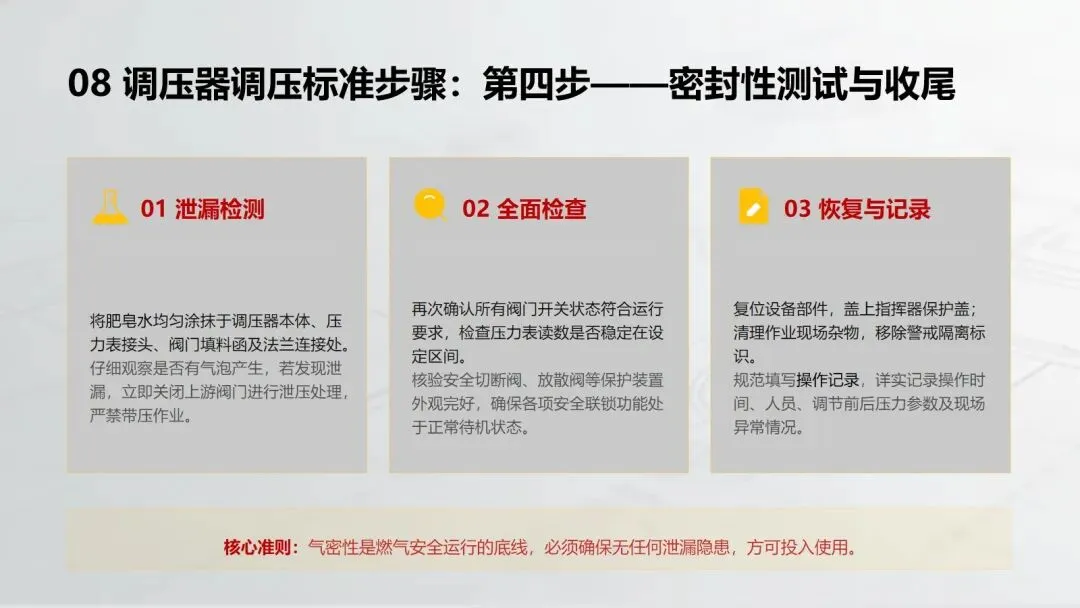 08 调压器调压标准步骤：第四步——密封性测试与收尾

01 泄漏检测

将肥皂水均匀涂抹于调压器本体、压力表接头、阀门填料函及法兰连接处。

仔细观察是否有气泡产生，若发现泄漏，立即关闭上游阀门进行泄压处理，严禁带压作业。

02 全面检查

再次确认所有阀门开关状态符合运行要求，检查压力表读数是否稳定在设定区间。

核验安全切断阀、放散阀等保护装置外观完好，确保各项安全联锁功能处于正常待机状态。

03 恢复与记录

复位设备部件，盖上指挥器保护盖；清理作业现场杂物，移除警戒隔离标识。

规范填写操作记录，详实记录操作时间、人员、调节前后压力参数及现场异常情况。

核心准则：气密性是燃气安全运行的底线，必须确保无任何泄漏隐患，方可投入使用。